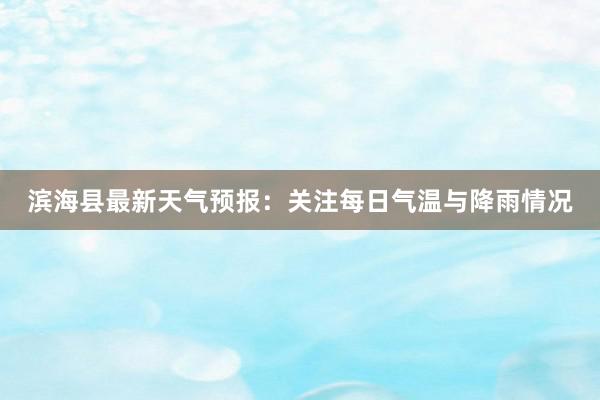 滨海县最新天气预报：关注每日气温与降雨情况